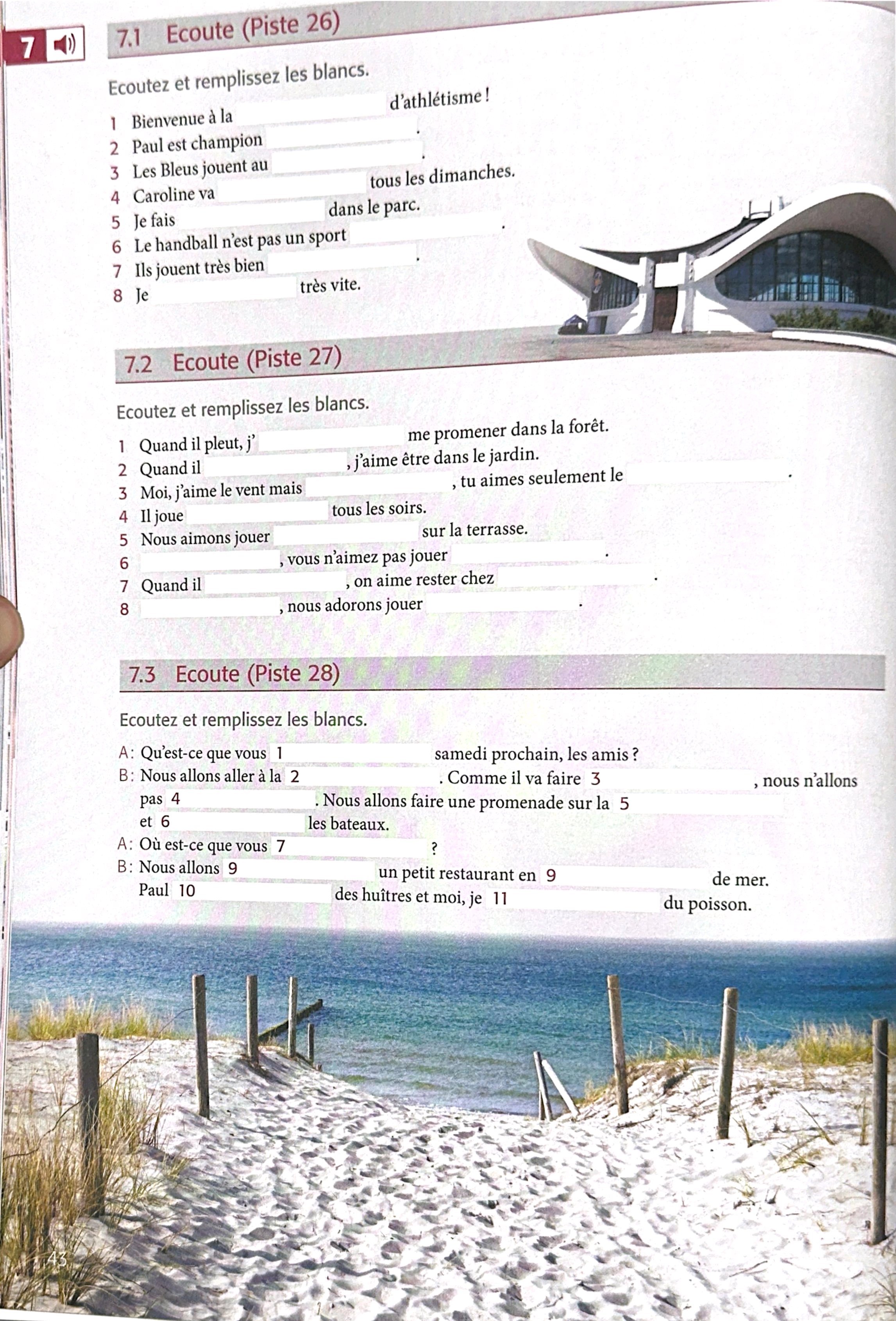 7

7.1 Ecoute (Piste 26)

Ecoutez et remplissez les blancs.

1 Bienvenue à la ____ d'athlétisme !
2 Paul est champion ____.
3 Les Bleus jouent au ____.
4 Caroline va ____ tous les dimanches.
5 Je fais ____ dans le parc.
6 Le handball n'est pas un sport ____.
7 Ils jouent très bien ____.
8 Je ____ très vite.

7.2 Ecoute (Piste 27)

Ecoutez et remplissez les blancs.

1 Quand il pleut, j' ____ me promener dans la forêt.
2 Quand il ____, j'aime être dans le jardin.
3 Moi, j'aime le vent mais ____, tu aimes seulement le ____.
4 Il joue ____ tous les soirs.
5 Nous aimons jouer ____ sur la terrasse.
6 ____, vous n'aimez pas jouer ____.
7 Quand il ____, on aime rester chez ____.
8 ____, nous adorons jouer ____.

7.3 Ecoute (Piste 28)

Ecoutez et remplissez les blancs.

A: Qu'est-ce que vous 1 ____ samedi prochain, les amis ?
B: Nous allons aller à la 2 ____. Comme il va faire 3 ____, nous n'allons pas 4 ____. Nous allons faire une promenade sur la 5 ____ et 6 ____ les bateaux.
A: Où est-ce que vous 7 ____ ?
B: Nous allons 9 ____ un petit restaurant en 9 ____ de mer. Paul 10 ____ des huîtres et moi, je 11 ____ du poisson.

43